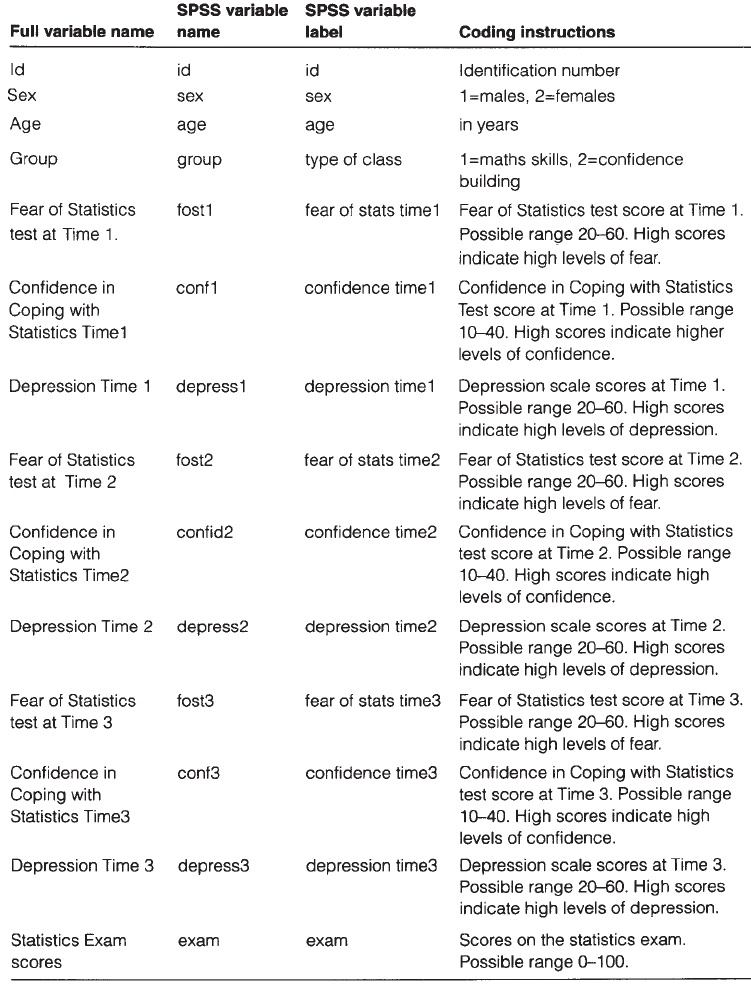 | Full variable name | SPSS variable name | SPSS variable label | Coding instructions |
|---|---|---|---|
| Id | id | id | Identification number |
| Sex | sex | sex | 1=males, 2=females |
| Age | age | age | in years |
| Group | group | type of class | 1=maths skills, 2=confidence building |
| Fear of Statistics test at Time 1. | fost1 | fear of stats time1 | Fear of Statistics test score at Time 1. Possible range 20–60. High scores indicate high levels of fear. |
| Confidence in Coping with Statistics Time1 | conf1 | confidence time1 | Confidence in Coping with Statistics Test score at Time 1. Possible range 10–40. High scores indicate higher levels of confidence. |
| Depression Time 1 | depress1 | depression time1 | Depression scale scores at Time 1. Possible range 20–60. High scores indicate high levels of depression. |
| Fear of Statistics test at Time 2 | fost2 | fear of stats time2 | Fear of Statistics test score at Time 2. Possible range 20–60. High scores indicate high levels of fear. |
| Confidence in Coping with Statistics Time2 | confid2 | confidence time2 | Confidence in Coping with Statistics test score at Time 2. Possible range 10–40. High scores indicate high levels of confidence. |
| Depression Time 2 | depress2 | depression time2 | Depression scale scores at Time 2. Possible range 20–60. High scores indicate high levels of depression. |
| Fear of Statistics test at Time 3 | fost3 | fear of stats time3 | Fear of Statistics test score at Time 3. Possible range 20–60. High scores indicate high levels of fear. |
| Confidence in Coping with Statistics Time3 | conf3 | confidence time3 | Confidence in Coping with Statistics test score at Time 3. Possible range 10–40. High scores indicate high levels of confidence. |
| Depression Time 3 | depress3 | depression time3 | Depression scale scores at Time 3. Possible range 20–60. High scores indicate high levels of depression. |
| Statistics Exam scores | exam | exam | Scores on the statistics exam. Possible range 0–100. |